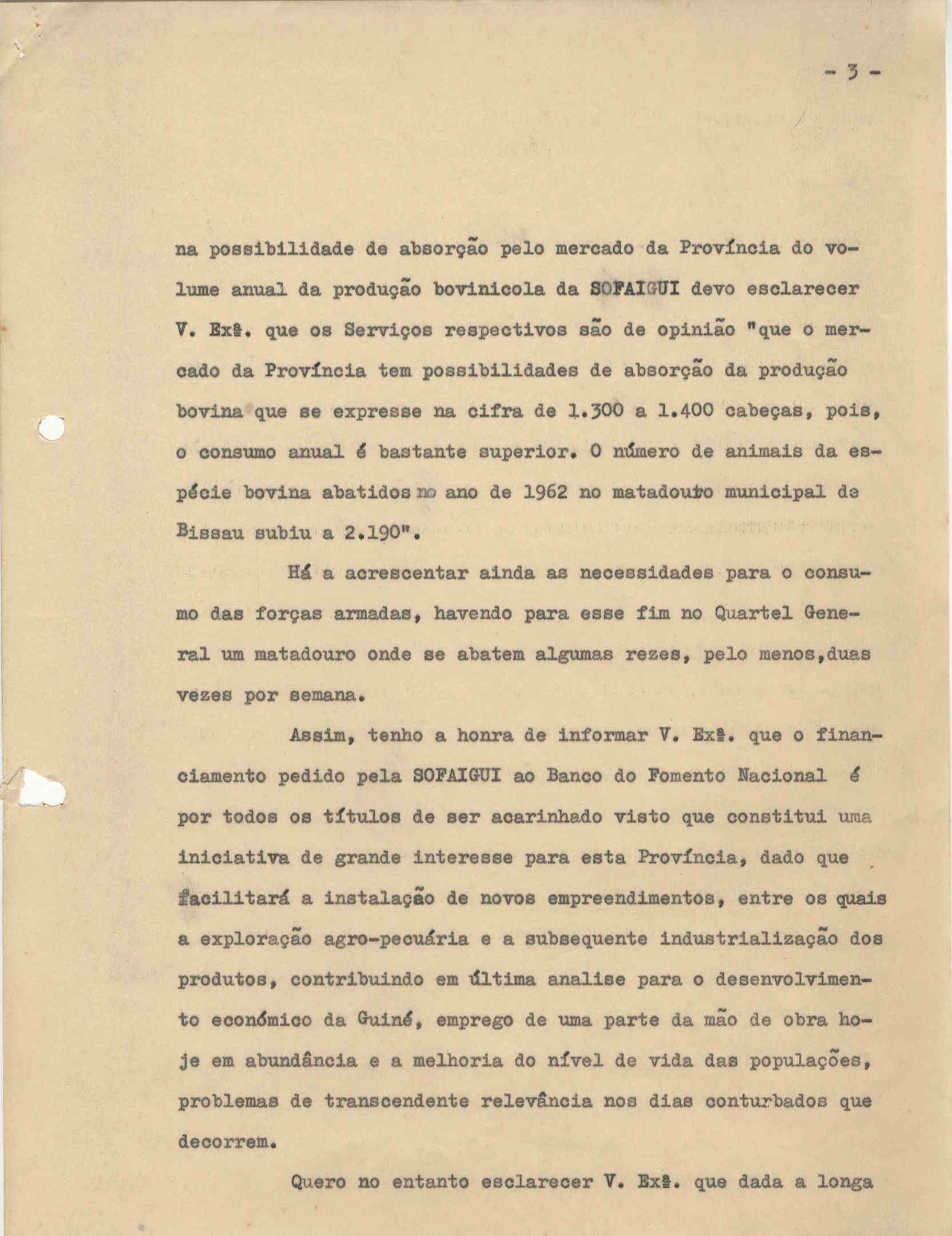 - 3 -

na possibilidade de absorção pelo mercado da Província do volume anual da produção bovinicola da SOFAIGUI devo esclarecer V. Exª. que os Serviços respectivos são de opinião "que o mercado da Província tem possibilidades de absorção da produção bovina que se expresse na cifra de 1.300 a 1.400 cabeças, pois, o consumo anual é bastante superior. O número de animais da espécie bovina abatidos no ano de 1962 no matadouro municipal de Bissau subiu a 2.190".

Há a acrescentar ainda as necessidades para o consumo das forças armadas, havendo para esse fim no Quartel General um matadouro onde se abatem algumas rezes, pelo menos,duas vezes por semana.

Assim, tenho a honra de informar V. Exª. que o financiamento pedido pela SOFAIGUI ao Banco do Fomento Nacional é por todos os títulos de ser acarinhado visto que constitui uma iniciativa de grande interesse para esta Província, dado que facilitará a instalação de novos empreendimentos, entre os quais a exploração agro-pecuária e a subsequente industrialização dos produtos, contribuindo em última analise para o desenvolvimento económico da Guiné, emprego de uma parte da mão de obra hoje em abundância e a melhoria do nível de vida das populações, problemas de transcendente relevância nos dias conturbados que decorrem.

Quero no entanto esclarecer V. Exª. que dada a longa